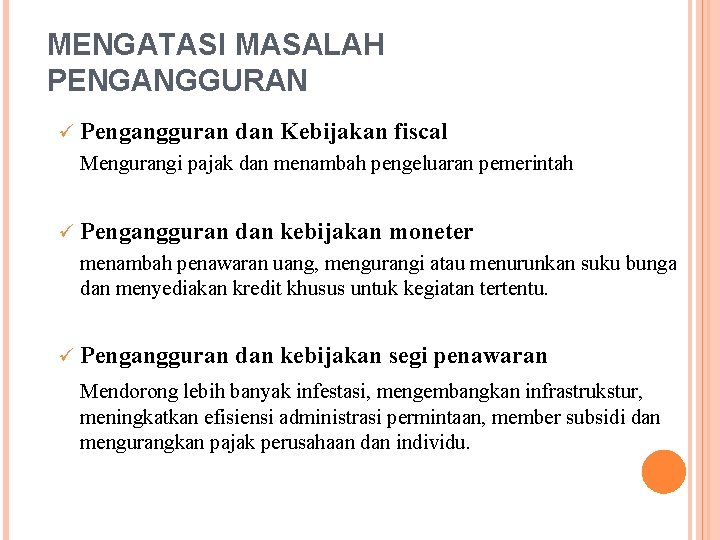 MENGATASI MASALAH PENGANGGURAN

✓ Pengangguran dan Kebijakan fiscal

Mengurangi pajak dan menambah pengeluaran pemerintah

✓ Pengangguran dan kebijakan moneter

menambah penawaran uang, mengurangi atau menurunkan suku bunga dan menyediakan kredit khusus untuk kegiatan tertentu.

✓ Pengangguran dan kebijakan segi penawaran

Mendorong lebih banyak infestasi, mengembangkan infrastrukstur, meningkatkan efisiensi administrasi permintaan, member subsidi dan mengurangkan pajak perusahaan dan individu.